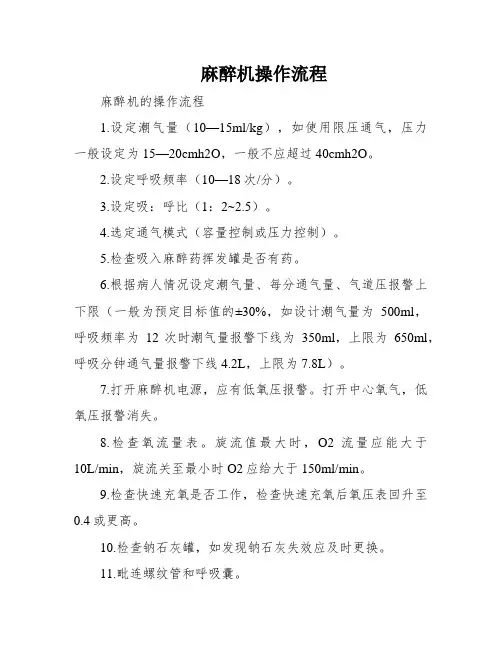 麻醉机操作流程

麻醉机的操作流程

1.设定潮气量（10—15ml/kg），如使用限压通气，压力一般设定为 15—20cmh2O，一般不应超过 40cmh2O。

2.设定呼吸频率（10—18 次/分）。

3.设定吸：呼比（1：2~2.5）。

4.选定通气模式（容量控制或压力控制）。

5.检查吸入麻醉药挥发罐是否有药。

6.根据病人情况设定潮气量、每分通气量、气道压报警上下限（一般为预定目标值的±30%，如设计潮气量为 500ml，呼吸频率为 12 次时潮气量报警下线为 350ml，上限为 650ml，呼吸分钟通气量报警下线 4.2L，上限为 7.8L）。

7.打开麻醉机电源，应有低氧压报警。打开中心氧气，低氧压报警消失。

8.检查氧流量表。旋流值最大时，O2 流量应能大于 10L/min，旋流关至最小时 O2 应给大于 150ml/min。

9.检查快速充氧是否工作，检查快速充氧后氧压表回升至 0.4 或更高。

10.检查钠石灰罐，如发现钠石灰失效应及时更换。

11.毗连螺纹管和呼吸囊。